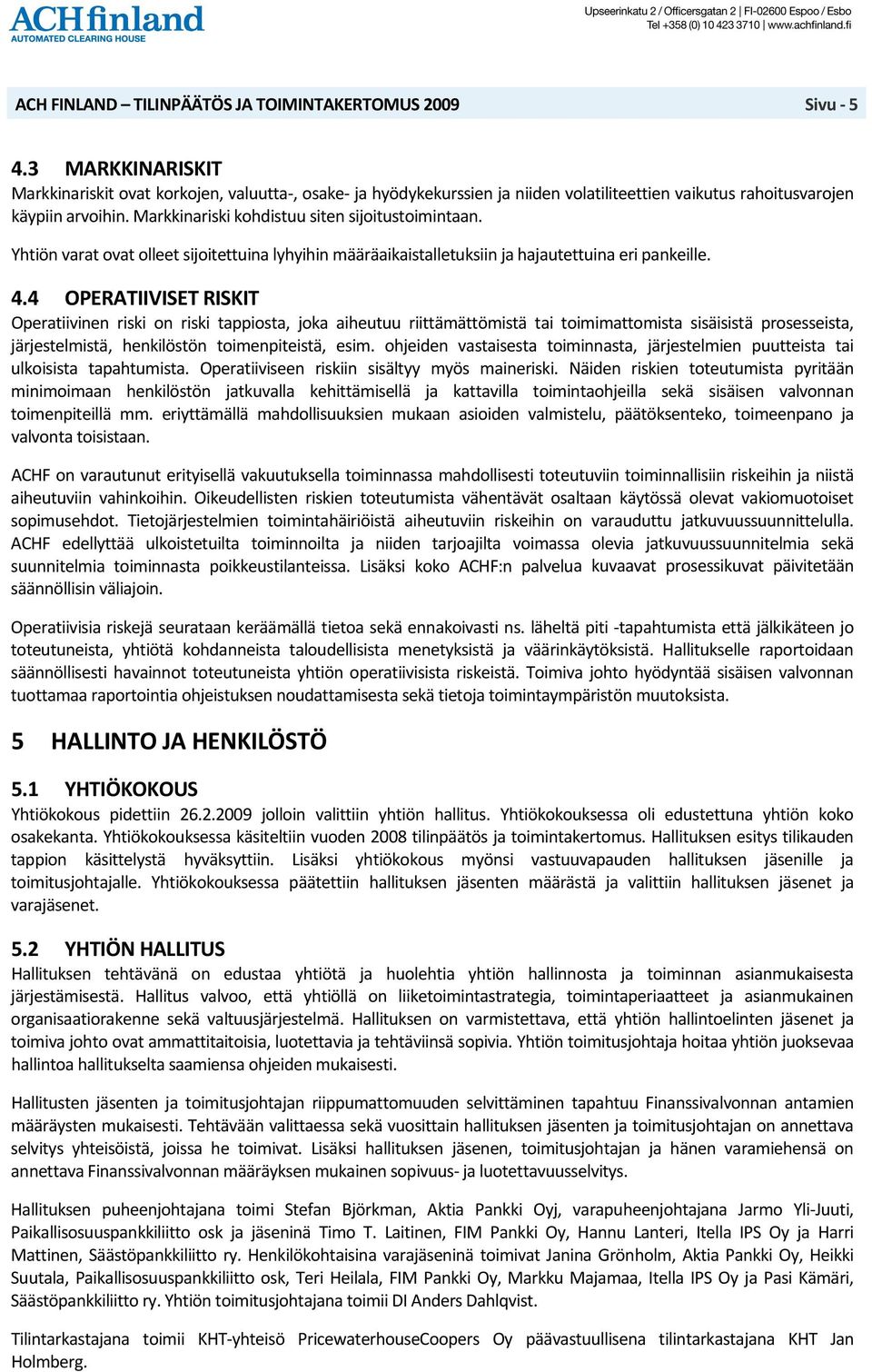 ACHfinland
AUTOMATED CLEARING HOUSE

Upseerinkatu 2 / Officersgatan 2 | FI-02600 Espoo / Esbo
Tel +358 (0) 10 423 3710 | www.achfinland.fi

ACH FINLAND – TILINPÄÄTÖS JA TOIMINTAKERTOMUS 2009 Sivu - 5

4.3 MARKKINARISKIT
Markkinariskit ovat korkojen, valuutta-, osake- ja hyödykekurssien ja niiden volatiliteettien vaikutus rahoitusvarojen käypiin arvoihin. Markkinariski kohdistuu siten sijoitustoimintaan.

Yhtiön varat ovat olleet sijoitettuina lyhyihin määräaikaistalletuksiin ja hajautettuina eri pankeille.

4.4 OPERATIIVISET RISKIT
Operatiivinen riski on riski tappiosta, joka aiheutuu riittämättömistä tai toimimattomista sisäisistä prosesseista, järjestelmistä, henkilöstön toimenpiteistä, esim. ohjeiden vastaisesta toiminnasta, järjestelmien puutteista tai ulkoisista tapahtumista. Operatiiviseen riskiin sisältyy myös maineriski. Näiden riskien toteutumista pyritään minimoimaan henkilöstön jatkuvalla kehittämisellä ja kattavilla toimintaohjeilla sekä sisäisen valvonnan toimenpiteillä mm. eriyttämällä mahdollisuuksien mukaan asioiden valmistelu, päätöksenteko, toimeenpano ja valvonta toisistaan.

ACHF on varautunut erityisellä vakuutuksella toiminnassa mahdollisesti toteutuviin toiminnallisiin riskeihin ja niistä aiheutuviin vahinkoihin. Oikeudellisten riskien toteutumista vähentävät osaltaan käytössä olevat vakiomuotoiset sopimusehdot. Tietojärjestelmien toimintahäiriöistä aiheutuviin riskeihin on varauduttu jatkuvuussuunnittelulla. ACHF edellyttää ulkoistetuilta toiminnoilta ja niiden tarjoajilta voimassa olevia jatkuvuussuunnitelmia sekä suunnitelmia toiminnasta poikkeustilanteissa. Lisäksi koko ACHF:n palvelua kuvaavat prosessikuvat päivitetään säännöllisin väliajoin.

Operatiivisia riskejä seurataan keräämällä tietoa sekä ennakoivasti ns. läheltä piti -tapahtumista että jälkikäteen jo toteutuneista, yhtiötä kohdanneista taloudellisista menetyksistä ja väärinkäytöksistä. Hallitukselle raportoidaan säännöllisesti havainnot toteutuneista yhtiön operatiivisista riskeistä. Toimiva johto hyödyntää sisäisen valvonnan tuottamaa raportointia ohjeistuksen noudattamisesta sekä tietoja toimintaympäristön muutoksista.

5 HALLINTO JA HENKILÖSTÖ

5.1 YHTIÖKOKOUS
Yhtiökokous pidettiin 26.2.2009 jolloin valittiin yhtiön hallitus. Yhtiökokouksessa oli edustettuna yhtiön koko osakekanta. Yhtiökokouksessa käsiteltiin vuoden 2008 tilinpäätös ja toimintakertomus. Hallituksen esitys tilikauden tappion käsittelystä hyväksyttiin. Lisäksi yhtiökokous myönsi vastuuvapauden hallituksen jäsenille ja toimitusjohtajalle. Yhtiökokouksessa päätettiin hallituksen jäsenten määrästä ja valittiin hallituksen jäsenet ja varajäsenet.

5.2 YHTIÖN HALLITUS
Hallituksen tehtävänä on edustaa yhtiötä ja huolehtia yhtiön hallinnosta ja toiminnan asianmukaisesta järjestämisestä. Hallitus valvoo, että yhtiöllä on liiketoimintastrategia, toimintaperiaatteet ja asianmukainen organisaatiorakenne sekä valtuusjärjestelmä. Hallituksen on varmistettava, että yhtiön hallintoelinten jäsenet ja toimiva johto ovat ammattitaitoisia, luotettavia ja tehtäviinsä sopivia. Yhtiön toimitusjohtaja hoitaa yhtiön juoksevaa hallintoa hallitukselta saamiensa ohjeiden mukaisesti.

Hallitusten jäsenten ja toimitusjohtajan riippumattomuuden selvittäminen tapahtuu Finanssivalvonnan antamien määräysten mukaisesti. Tehtävään valittaessa sekä vuosittain hallituksen jäsenten ja toimitusjohtajan on annettava selvitys yhteisöistä, joissa he toimivat. Lisäksi hallituksen jäsenen, toimitusjohtajan ja hänen varamiehensä on annettava Finanssivalvonnan määräyksen mukainen sopivuus- ja luotettavuusselvitys.

Hallituksen puheenjohtajana toimi Stefan Björkman, Aktia Pankki Oyj, varapuheenjohtajana Jarmo Yli-Juuti, Paikallisosuuspankkiliitto osk ja jäseninä Timo T. Laitinen, FIM Pankki Oy, Hannu Lanteri, Itella IPS Oy ja Harri Mattinen, Säästöpankkiliitto ry. Henkilökohtaisina varajäseninä toimivat Janina Grönholm, Aktia Pankki Oy, Heikki Suutala, Paikallisosuuspankkiliitto osk, Teri Heilala, FIM Pankki Oy, Markku Majamaa, Itella IPS Oy ja Pasi Kämäri, Säästöpankkiliitto ry. Yhtiön toimitusjohtajana toimii DI Anders Dahlqvist.

Tilintarkastajana toimii KHT-yhteisö PricewaterhouseCoopers Oy päävastuullisena tilintarkastajana KHT Jan Holmberg.